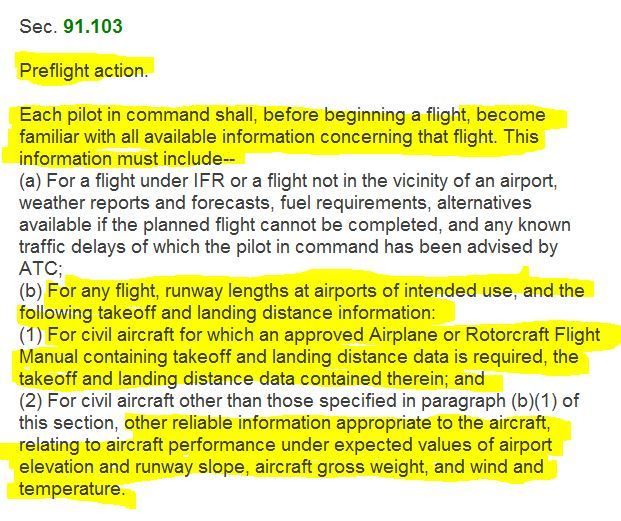 Sec. 91.103

Preflight action.

Each pilot in command shall, before beginning a flight, become familiar with all available information concerning that flight. This information must include--
(a) For a flight under IFR or a flight not in the vicinity of an airport, weather reports and forecasts, fuel requirements, alternatives available if the planned flight cannot be completed, and any known traffic delays of which the pilot in command has been advised by ATC;
(b) For any flight, runway lengths at airports of intended use, and the following takeoff and landing distance information:
(1) For civil aircraft for which an approved Airplane or Rotorcraft Flight Manual containing takeoff and landing distance data is required, the takeoff and landing distance data contained therein; and
(2) For civil aircraft other than those specified in paragraph (b)(1) of this section, other reliable information appropriate to the aircraft, relating to aircraft performance under expected values of airport elevation and runway slope, aircraft gross weight, and wind and temperature.